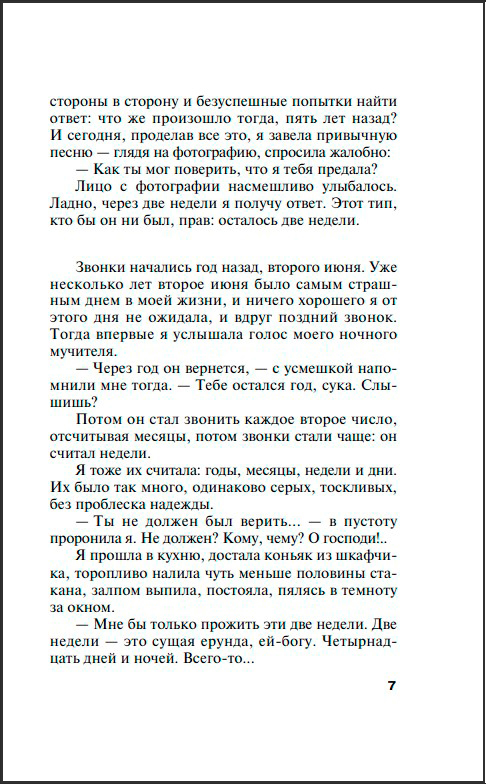 стороны в сторону и безуспешные попытки найти ответ: что же произошло тогда, пять лет назад? И сегодня, проделав все это, я завела привычную песню — глядя на фотографию, спросила жалобно:

— Как ты мог поверить, что я тебя предала?

Лицо с фотографии насмешливо улыбалось. Ладно, через две недели я получу ответ. Этот тип, кто бы он ни был, прав: осталось две недели.

Звонки начались год назад, второго июня. Уже несколько лет второе июня было самым страшным днем в моей жизни, и ничего хорошего я от этого дня не ожидала, и вдруг поздний звонок. Тогда впервые я услышала голос моего ночного мучителя.

— Через год он вернется, — с усмешкой напомнили мне тогда. — Тебе остался год, сука. Слышишь?

Потом он стал звонить каждое второе число, отсчитывая месяцы, потом звонки стали чаще: он считал недели.

Я тоже их считала: годы, месяцы, недели и дни. Их было так много, одинаково серых, тоскливых, без проблеска надежды.

— Ты не должен был верить... — в пустоту проронила я. Не должен? Кому, чему? О господи!..

Я прошла в кухню, достала коньяк из шкафчика, торопливо налила чуть меньше половины стакана, залпом выпила, постояла, пялясь в темноту за окном.

— Мне бы только прожить эти две недели. Две недели — это сущая ерунда, ей-богу. Четырнадцать дней и ночей. Всего-то...

7